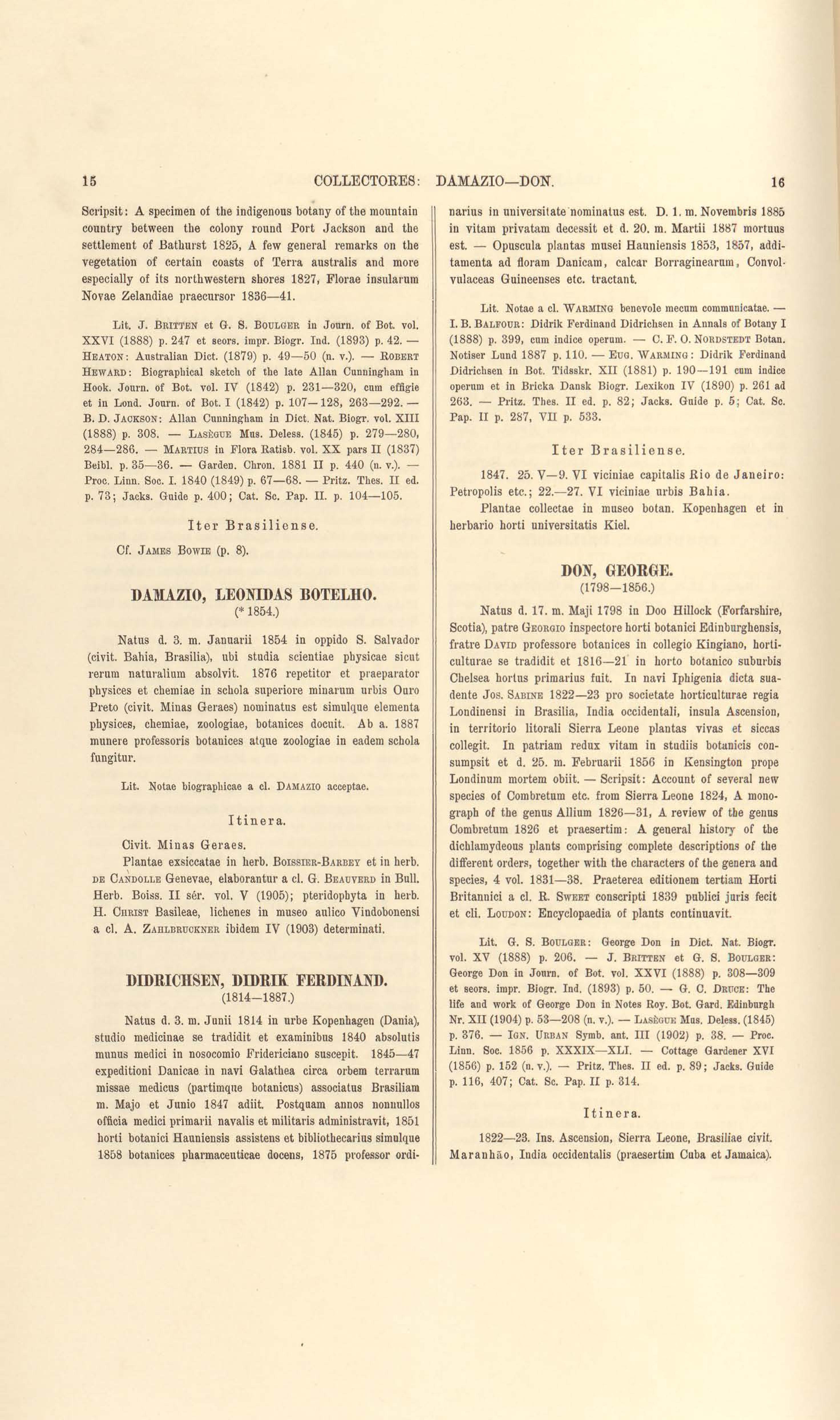 15 COLLECTORES: DAMAZIO—DON. 16

Scripsit: A specimen of the indigenous botany of the mountain country between the colony round Port Jackson and the settlement of Bathurst 1825, A few general remarks on the vegetation of certain coasts of Terra australis and more especially of its northwestern shores 1827, Florae insularum Novae Zelandiae praecursor 1836—41.

Lit. J. Britten et G. S. Boulger in Journ. of Bot. vol. XXVI (1888) p. 247 et seors. impr. Biogr. Ind. (1893) p. 42. — Heaton: Australian Dict. (1879) p. 49—50 (n. v.). — Robert Heward: Biographical sketch of the late Allan Cunningham in Hook. Journ. of Bot. vol. IV (1842) p. 231—320, cum effigie et in Lond. Journ. of Bot. I (1842) p. 107—128, 263—292. — B. D. Jackson: Allan Cunningham in Dict. Nat. Biogr. vol. XIII (1888) p. 308. — Lasègue Mus. Deless. (1845) p. 279—280, 284—286. — Martius in Flora Ratisb. vol. XX pars II (1837) Beibl. p. 35—36. — Garden. Chron. 1881 II p. 440 (n. v.). — Proc. Linn. Soc. I. 1840 (1849) p. 67—68. — Pritz. Thes. II ed. p. 73; Jacks. Guide p. 400; Cat. Sc. Pap. II. p. 104—105.

Iter Brasiliense.

Cf. James Bowie (p. 8).

DAMAZIO, LEONIDAS BOTELHO.
(* 1854.)

Natus d. 3. m. Januarii 1854 in oppido S. Salvador (civit. Bahia, Brasilia), ubi studia scientiae physicae sicut rerum naturalium absolvit. 1876 repetitor et praeparator physices et chemiae in schola superiore minarum urbis Ouro Preto (civit. Minas Geraes) nominatus est simulque elementa physices, chemiae, zoologiae, botanices docuit. Ab a. 1887 munere professoris botanices atque zoologiae in eadem schola fungitur.

Lit. Notae biographicae a cl. Damazio acceptae.

Itinera.

Civit. Minas Geraes.

Plantae exsiccatae in herb. Boissier-Barbey et in herb. de Candolle Genevae, elaborantur a cl. G. Beauverd in Bull. Herb. Boiss. II sér. vol. V (1905); pteridophyta in herb. H. Christ Basileae, lichenes in museo aulico Vindobonensi a cl. A. Zahlbruckner ibidem IV (1903) determinati.

DIDRICHSEN, DIDRIK FERDINAND.
(1814—1887.)

Natus d. 3. m. Junii 1814 in urbe Kopenhagen (Dania), studio medicinae se tradidit et examinibus 1840 absolutis munus medici in nosocomio Fridericiano suscepit. 1845—47 expeditioni Danicae in navi Galathea circa orbem terrarum missae medicus (partimque botanicus) associatus Brasiliam m. Majo et Junio 1847 adiit. Postquam annos nonnullos officia medici primarii navalis et militaris administravit, 1851 horti botanici Hauniensis assistens et bibliothecarius simulque 1858 botanices pharmaceuticae docens, 1875 professor ordinarius in universitate nominatus est. D. 1. m. Novembris 1885 in vitam privatam decessit et d. 20. m. Martii 1887 mortuus est. — Opuscula plantas musei Hauniensis 1853, 1857, additamenta ad floram Danicam, calcar Borraginearum, Convolvulaceas Guineenses etc. tractant.

Lit. Notae a cl. Warming benevole mecum communicatae. — I. B. Balfour: Didrik Ferdinand Didrichsen in Annals of Botany I (1888) p. 399, cum indice operum. — C. F. O. Nordstedt Botan. Notiser Lund 1887 p. 110. — Eug. Warming: Didrik Ferdinand Didrichsen in Bot. Tidsskr. XII (1881) p. 190—191 cum indice operum et in Bricka Dansk Biogr. Lexikon IV (1890) p. 261 ad 263. — Pritz. Thes. II ed. p. 82; Jacks. Guide p. 5; Cat. Sc. Pap. II p. 287, VII p. 533.

Iter Brasiliense.

1847. 25. V—9. VI viciniae capitalis Rio de Janeiro: Petropolis etc.; 22.—27. VI viciniae urbis Bahia.

Plantae collectae in museo botan. Kopenhagen et in herbario horti universitatis Kiel.

DON, GEORGE.
(1798—1856.)

Natus d. 17. m. Maji 1798 in Doo Hillock (Forfarshire, Scotia), patre Georgio inspectore horti botanici Edinburghensis, fratre David professore botanices in collegio Kingiano, horticulturae se tradidit et 1816—21 in horto botanico suburbis Chelsea hortus primarius fuit. In navi Iphigenia dicta suadente Jos. Sabine 1822—23 pro societate horticulturae regia Londinensi in Brasilia, India occidentali, insula Ascension, in territorio litorali Sierra Leone plantas vivas et siccas collegit. In patriam redux vitam in studiis botanicis consumpsit et d. 25. m. Februarii 1856 in Kensington prope Londinum mortem obiit. — Scripsit: Account of several new species of Combretum etc. from Sierra Leone 1824, A monograph of the genus Allium 1826—31, A review of the genus Combretum 1826 et praesertim: A general history of the dichlamydeous plants comprising complete descriptions of the different orders, together with the characters of the genera and species, 4 vol. 1831—38. Praeterea editionem tertiam Horti Britannici a cl. R. Sweet conscripti 1839 publici juris fecit et cli. Loudon: Encyclopaedia of plants continuavit.

Lit. G. S. Boulger: George Don in Dict. Nat. Biogr. vol. XV (1888) p. 206. — J. Britten et G. S. Boulger: George Don in Journ. of Bot. vol. XXVI (1888) p. 308—309 et seors. impr. Biogr. Ind. (1893) p. 50. — G. C. Druce: The life and work of George Don in Notes Roy. Bot. Gard. Edinburgh Nr. XII (1904) p. 53—208 (n. v.). — Lasègue Mus. Deless. (1845) p. 376. — Ign. Urban Symb. ant. III (1902) p. 38. — Proc. Linn. Soc. 1856 p. XXXIX—XLI. — Cottage Gardener XVI (1856) p. 152 (n. v.). — Pritz. Thes. II ed. p. 89; Jacks. Guide p. 116, 407; Cat. Sc. Pap. II p. 314.

Itinera.

1822—23. Ins. Ascension, Sierra Leone, Brasiliae civit. Maranhão, India occidentalis (praesertim Cuba et Jamaica).